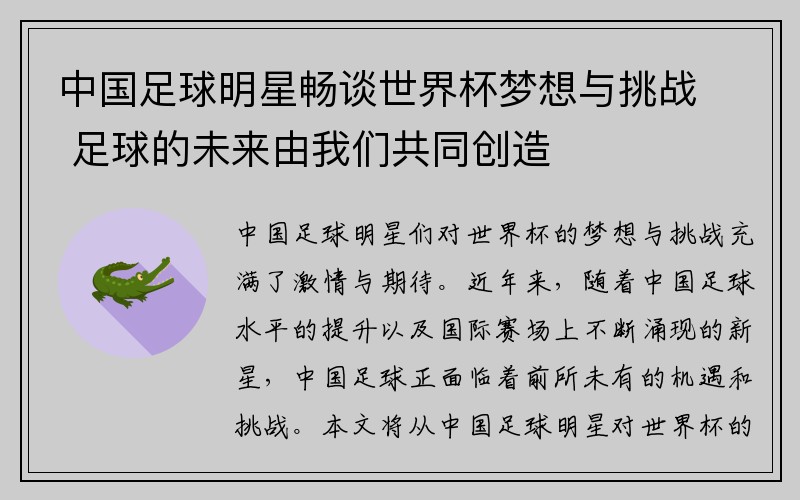 中国足球明星畅谈世界杯梦想与挑战 足球的未来由我们共同创造

中国足球明星们对世界杯的梦想与挑战充满了激情与期待。近年来，随着中国足球水平的提升以及国际赛场上不断涌现的新星，中国足球正面临着前所未有的机遇和挑战。本文将从中国足球明星对世界杯的